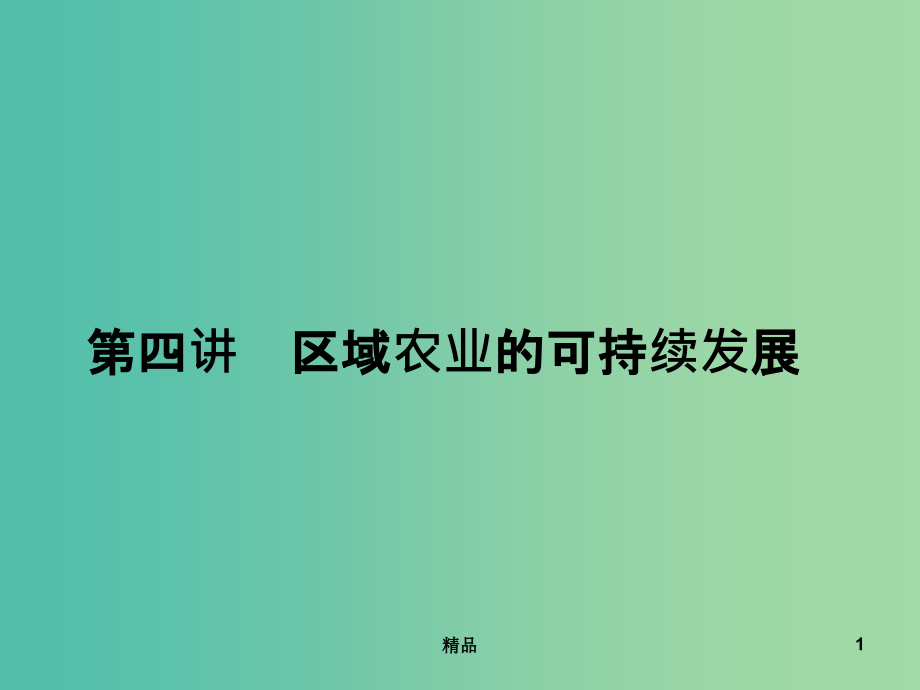 第四讲　区域农业的可持续发展

精品

1